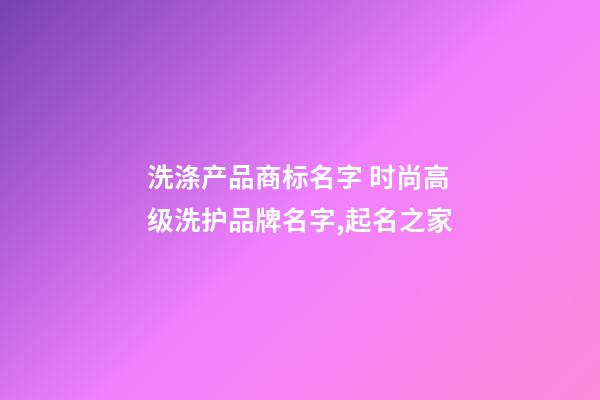 洗涤产品商标名字 时尚高级洗护品牌名字,起名之家